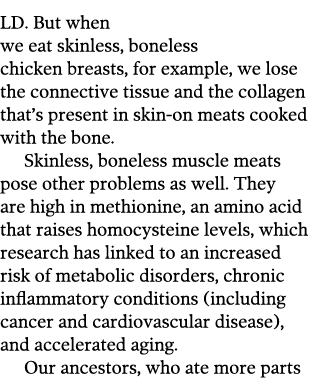 LD. But when we eat skinless, boneless chicken breasts, for example, we lose the connective tissue and the collagen that's present in skin-on meats cooked with the bone.

Skinless, boneless muscle meats pose other problems as well. They are high in methionine, an amino acid that raises homocysteine levels, which research has linked to an increased risk of metabolic disorders, chronic inflammatory conditions (including cancer and cardiovascular disease), and accelerated aging.

Our ancestors, who ate more parts